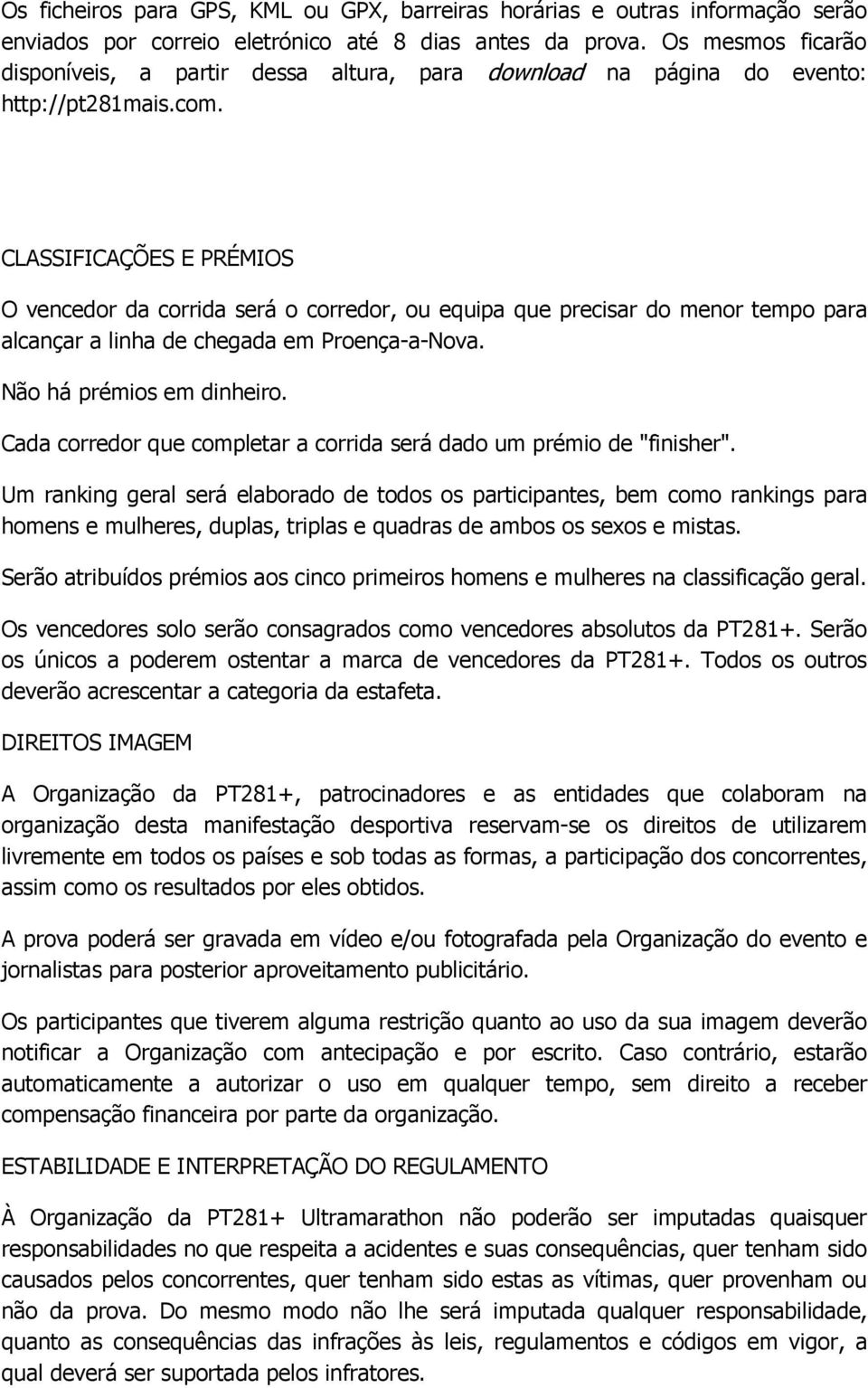 Os ficheiros para GPS, KML ou GPX, barreiras horárias e outras informação serão enviados por correio eletrónico até 8 dias antes da prova. Os mesmos ficarão disponíveis, a partir dessa altura, para download na página do evento: http://pt281mais.com.

CLASSIFICAÇÕES E PRÉMIOS

O vencedor da corrida será o corredor, ou equipa que precisar do menor tempo para alcançar a linha de chegada em Proença-a-Nova.

Não há prémios em dinheiro.

Cada corredor que completar a corrida será dado um prémio de "finisher".

Um ranking geral será elaborado de todos os participantes, bem como rankings para homens e mulheres, duplas, triplas e quadras de ambos os sexos e mistas.

Serão atribuídos prémios aos cinco primeiros homens e mulheres na classificação geral.

Os vencedores solo serão consagrados como vencedores absolutos da PT281+. Serão os únicos a poderem ostentar a marca de vencedores da PT281+. Todos os outros deverão acrescentar a categoria da estafeta.

DIREITOS IMAGEM

A Organização da PT281+, patrocinadores e as entidades que colaboram na organização desta manifestação desportiva reservam-se os direitos de utilizarem livremente em todos os países e sob todas as formas, a participação dos concorrentes, assim como os resultados por eles obtidos.

A prova poderá ser gravada em vídeo e/ou fotografada pela Organização do evento e jornalistas para posterior aproveitamento publicitário.

Os participantes que tiverem alguma restrição quanto ao uso da sua imagem deverão notificar a Organização com antecipação e por escrito. Caso contrário, estarão automaticamente a autorizar o uso em qualquer tempo, sem direito a receber compensação financeira por parte da organização.

ESTABILIDADE E INTERPRETAÇÃO DO REGULAMENTO

À Organização da PT281+ Ultramarathon não poderão ser imputadas quaisquer responsabilidades no que respeita a acidentes e suas consequências, quer tenham sido causados pelos concorrentes, quer tenham sido estas as vítimas, quer provenham ou não da prova. Do mesmo modo não lhe será imputada qualquer responsabilidade, quanto as consequências das infrações às leis, regulamentos e códigos em vigor, a qual deverá ser suportada pelos infratores.